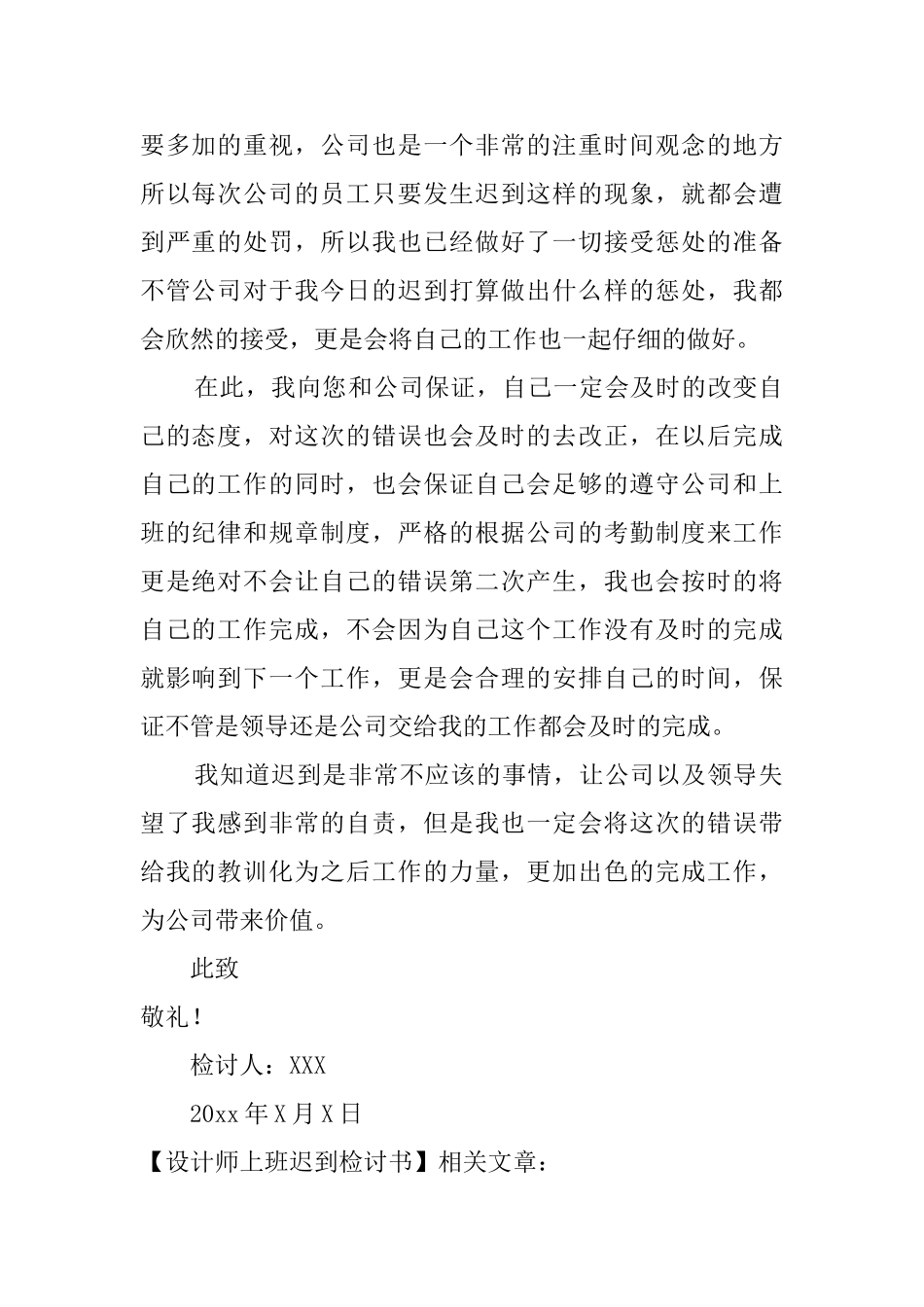 要多加的重视，公司也是一个非常的注重时间观念的地方所以每次公司的员工只要发生迟到这样的现象，就都会遭到严重的处罚，所以我也已经做好了一切接受惩处的准备不管公司对于我今日的迟到打算做出什么样的惩处，我都会欣然的接受，更是会将自己的工作也一起仔细的做好。

在此，我向您和公司保证，自己一定会及时的改变自己的态度，对这次的错误也会及时的去改正，在以后完成自己的工作的同时，也会保证自己会足够的遵守公司和上班的纪律和规章制度，严格的根据公司的考勤制度来工作更是绝对不会让自己的错误第二次产生，我也会按时的将自己的工作完成，不会因为自己这个工作没有及时的完成就影响到下一个工作，更是会合理的安排自己的时间，保证不管是领导还是公司交给我的工作都会及时的完成。

我知道迟到是非常不应该的事情，让公司以及领导失望了我感到非常的自责，但是我也一定会将这次的错误带给我的教训化为之后工作的力量，更加出色的完成工作，为公司带来价值。

此致

敬礼！

检讨人：XXX

20xx 年 X 月 X 日

【设计师上班迟到检讨书】相关文章：